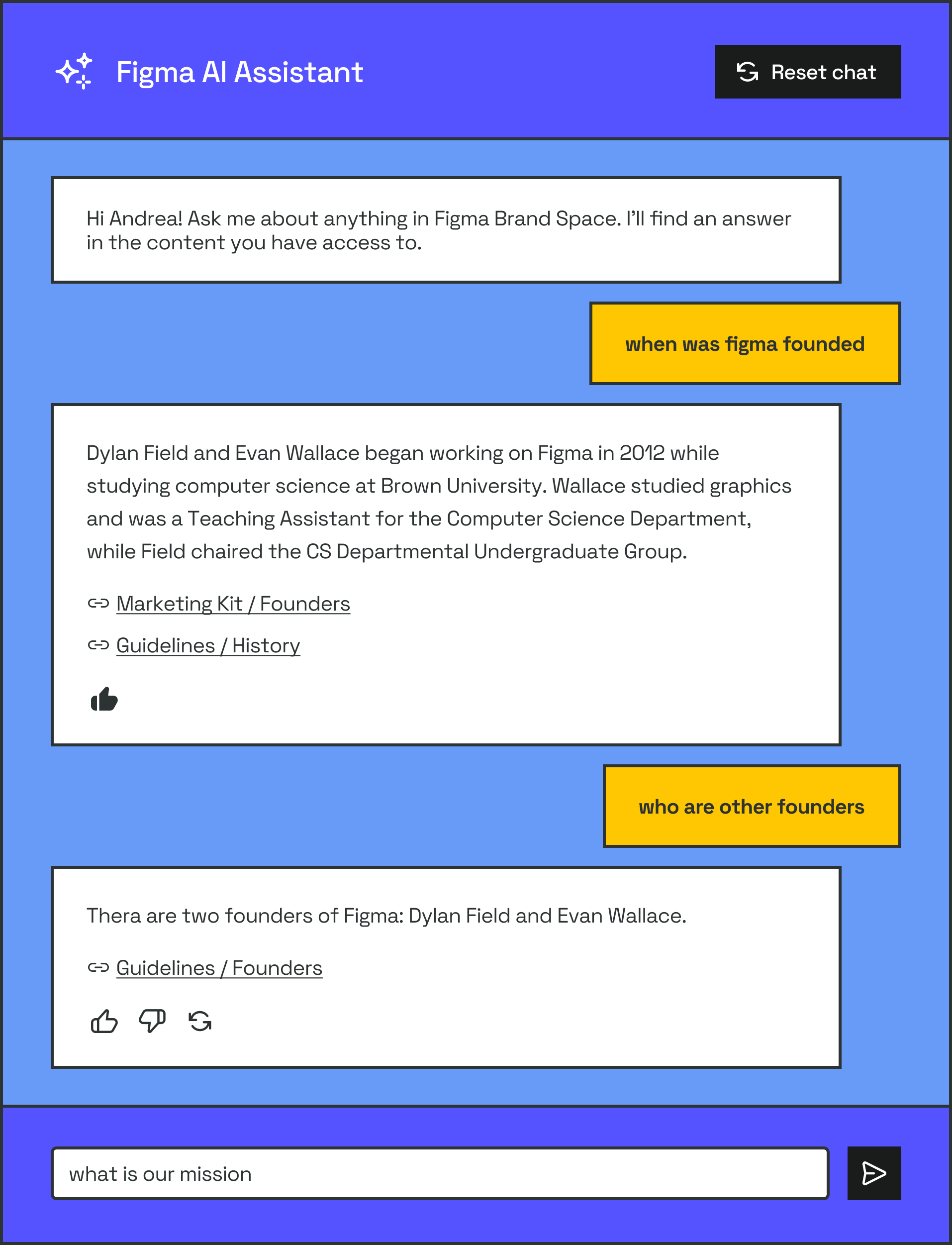 Figma AI Assistant

Reset chat

Hi Andrea! Ask me about anything in Figma Brand Space. I'll find an answer in the content you have access to.

when was figma founded

Dylan Field and Evan Wallace began working on Figma in 2012 while studying computer science at Brown University. Wallace studied graphics and was a Teaching Assistant for the Computer Science Department, while Field chaired the CS Departmental Undergraduate Group.

Marketing Kit / Founders

Guidelines / History

who are other founders

Thera are two founders of Figma: Dylan Field and Evan Wallace.

Guidelines / Founders

what is our mission